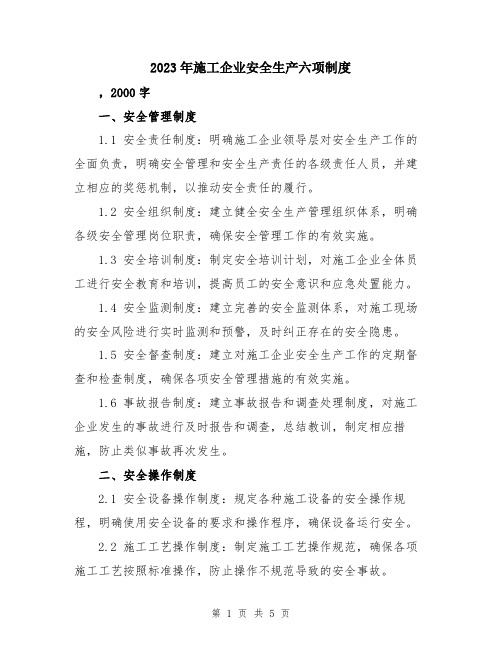 2023年施工企业安全生产六项制度

，2000字

一、安全管理制度

1.1 安全责任制度：明确施工企业领导层对安全生产工作的全面负责，明确安全管理和安全生产责任的各级责任人员，并建立相应的奖惩机制，以推动安全责任的履行。

1.2 安全组织制度：建立健全安全生产管理组织体系，明确各级安全管理岗位职责，确保安全管理工作的有效实施。

1.3 安全培训制度：制定安全培训计划，对施工企业全体员工进行安全教育和培训，提高员工的安全意识和应急处置能力。

1.4 安全监测制度：建立完善的安全监测体系，对施工现场的安全风险进行实时监测和预警，及时纠正存在的安全隐患。

1.5 安全督查制度：建立对施工企业安全生产工作的定期督查和检查制度，确保各项安全管理措施的有效实施。

1.6 事故报告制度：建立事故报告和调查处理制度，对施工企业发生的事故进行及时报告和调查，总结教训，制定相应措施，防止类似事故再次发生。

二、安全操作制度

2.1 安全设备操作制度：规定各种施工设备的安全操作规程，明确使用安全设备的要求和操作程序，确保设备运行安全。

2.2 施工工艺操作制度：制定施工工艺操作规范，确保各项施工工艺按照标准操作，防止操作不规范导致的安全事故。

第 1 页 共 5 页